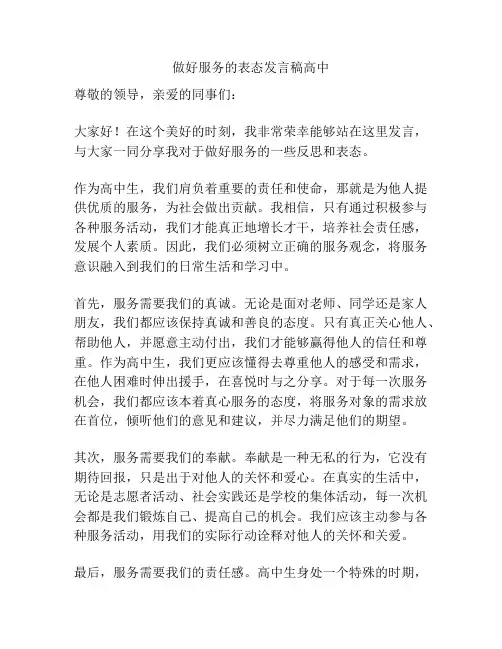 做好服务的表态发言稿高中

尊敬的领导，亲爱的同事们：

大家好！在这个美好的时刻，我非常荣幸能够站在这里发言，与大家一同分享我对于做好服务的一些反思和表态。

作为高中生，我们肩负着重要的责任和使命，那就是为他人提供优质的服务，为社会做出贡献。我相信，只有通过积极参与各种服务活动，我们才能真正地增长才干，培养社会责任感，发展个人素质。因此，我们必须树立正确的服务观念，将服务意识融入到我们的日常生活和学习中。

首先，服务需要我们的真诚。无论是面对老师、同学还是家人朋友，我们都应该保持真诚和善良的态度。只有真正关心他人、帮助他人，并愿意主动付出，我们才能够赢得他人的信任和尊重。作为高中生，我们更应该懂得去尊重他人的感受和需求，在他人困难时伸出援手，在喜悦时与之分享。对于每一次服务机会，我们都应该本着真心服务的态度，将服务对象的需求放在首位，倾听他们的意见和建议，并尽力满足他们的期望。

其次，服务需要我们的奉献。奉献是一种无私的行为，它没有期待回报，只是出于对他人的关怀和爱心。在真实的生活中，无论是志愿者活动、社会实践还是学校的集体活动，每一次机会都是我们锻炼自己、提高自己的机会。我们应该主动参与各种服务活动，用我们的实际行动诠释对他人的关怀和关爱。

最后，服务需要我们的责任感。高中生身处一个特殊的时期，